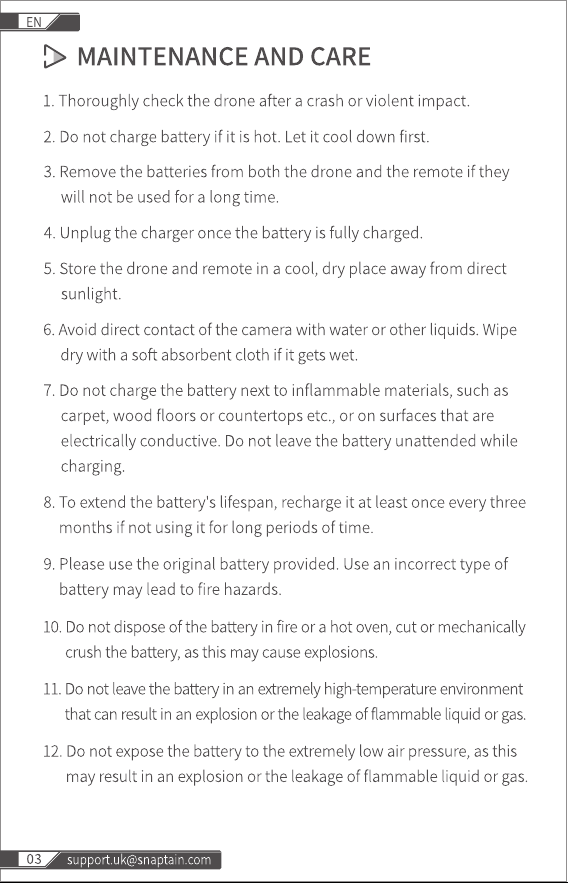 EN

MAINTENANCE AND CARE

1. Thoroughly check the drone after a crash or violent impact.

2. Do not charge battery if it is hot. Let it cool down first.

3. Remove the batteries from both the drone and the remote if they will not be used for a long time.

4. Unplug the charger once the battery is fully charged.

5. Store the drone and remote in a cool, dry place away from direct sunlight.

6. Avoid direct contact of the camera with water or other liquids. Wipe dry with a soft absorbent cloth if it gets wet.

7. Do not charge the battery next to inflammable materials, such as carpet, wood floors or countertops etc., or on surfaces that are electrically conductive. Do not leave the battery unattended while charging.

8. To extend the battery's lifespan, recharge it at least once every three months if not using it for long periods of time.

9. Please use the original battery provided. Use an incorrect type of battery may lead to fire hazards.

10. Do not dispose of the battery in fire or a hot oven, cut or mechanically crush the battery, as this may cause explosions.

11. Do not leave the battery in an extremely high-temperature environment that can result in an explosion or the leakage of flammable liquid or gas.

12. Do not expose the battery to the extremely low air pressure, as this may result in an explosion or the leakage of flammable liquid or gas.

03 support.uk@snaptain.com